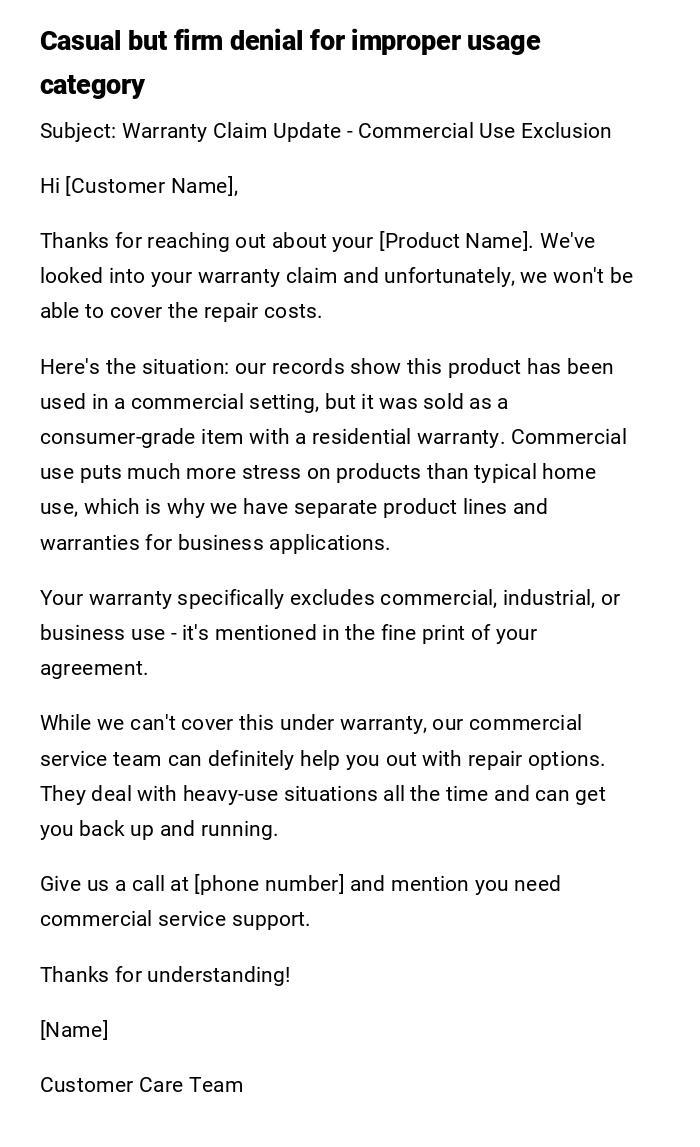 Casual but firm denial for improper usage category

Subject: Warranty Claim Update - Commercial Use Exclusion

Hi [Customer Name],

Thanks for reaching out about your [Product Name]. We've looked into your warranty claim and unfortunately, we won't be able to cover the repair costs.

Here's the situation: our records show this product has been used in a commercial setting, but it was sold as a consumer-grade item with a residential warranty. Commercial use puts much more stress on products than typical home use, which is why we have separate product lines and warranties for business applications.

Your warranty specifically excludes commercial, industrial, or business use - it's mentioned in the fine print of your agreement.

While we can't cover this under warranty, our commercial service team can definitely help you out with repair options. They deal with heavy-use situations all the time and can get you back up and running.

Give us a call at [phone number] and mention you need commercial service support.

Thanks for understanding!

[Name]

Customer Care Team